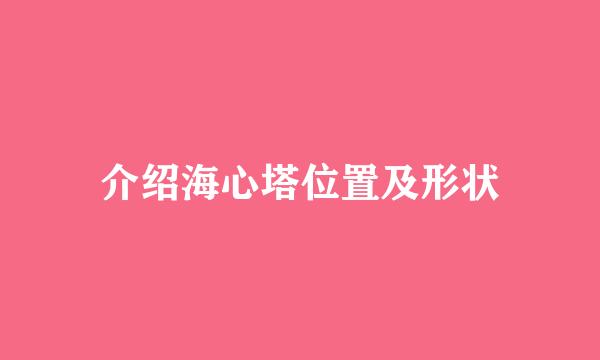 介绍海心塔位置及形状